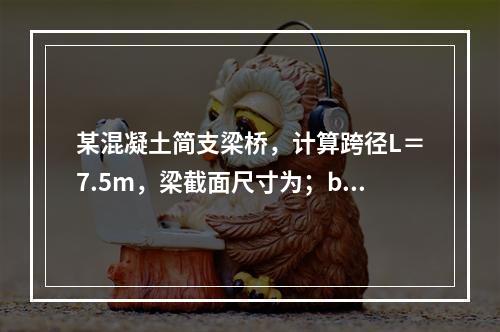 某混凝土简支梁桥，计算跨径L＝7.5m，梁截面尺寸为；b...